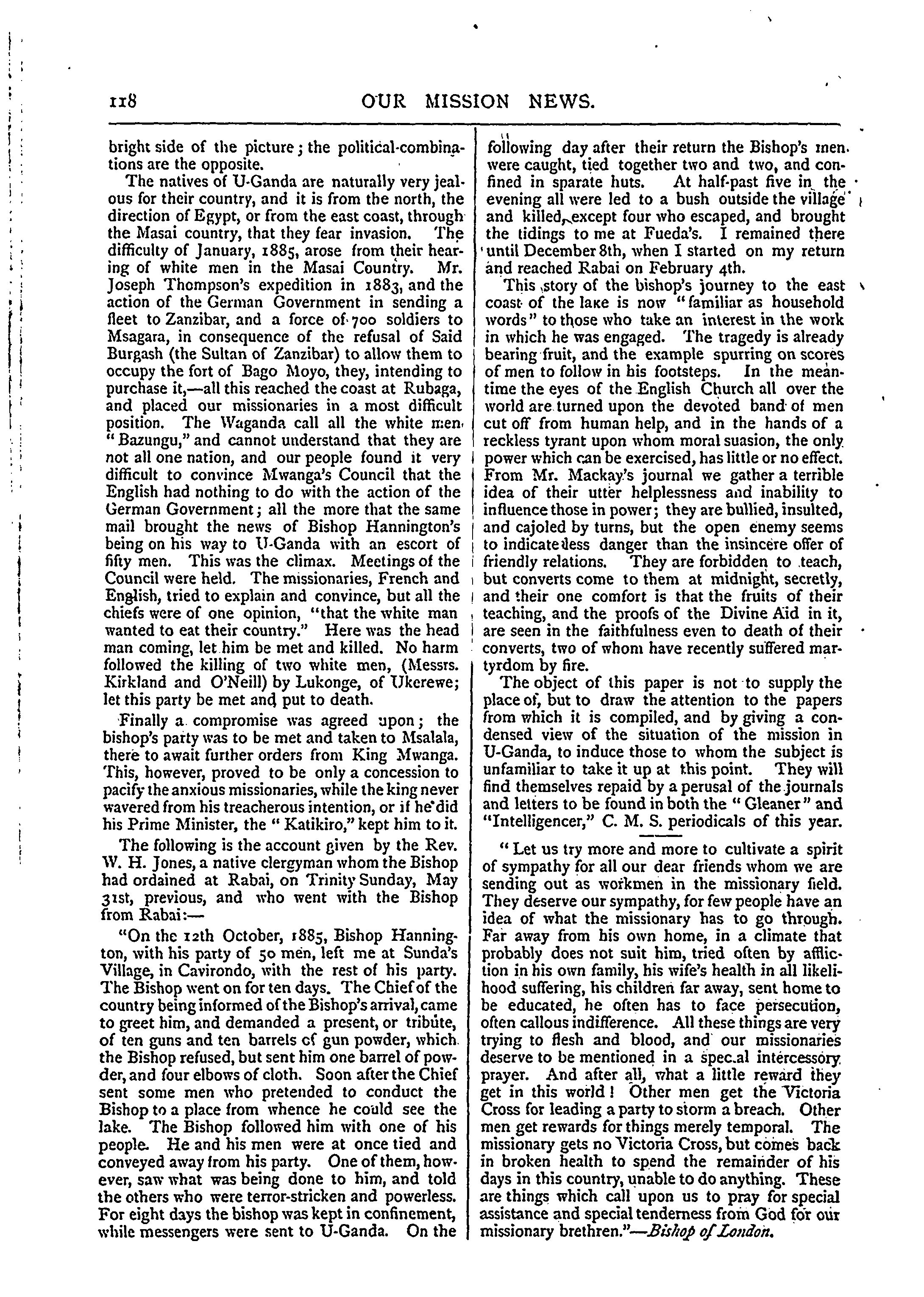 118 OUR MISSION NEWS.

bright side of the picture; the political-combinations are the opposite.

The natives of U-Ganda are naturally very jealous for their country, and it is from the north, the direction of Egypt, or from the east coast, through the Masai country, that they fear invasion. The difficulty of January, 1885, arose from their hearing of white men in the Masai Country. Mr. Joseph Thompson's expedition in 1883, and the action of the German Government in sending a fleet to Zanzibar, and a force of 700 soldiers to Msagara, in consequence of the refusal of Said Burgash (the Sultan of Zanzibar) to allow them to occupy the fort of Bago Moyo, they, intending to purchase it,—all this reached the coast at Rubaga, and placed our missionaries in a most difficult position. The Waganda call all the white men "Bazungu," and cannot understand that they are not all one nation, and our people found it very difficult to convince Mwanga's Council that the English had nothing to do with the action of the German Government; all the more that the same mail brought the news of Bishop Hannington's being on his way to U-Ganda with an escort of fifty men. This was the climax. Meetings of the Council were held. The missionaries, French and English, tried to explain and convince, but all the chiefs were of one opinion, "that the white man wanted to eat their country." Here was the head man coming, let him be met and killed. No harm followed the killing of two white men, (Messrs. Kirkland and O'Neill) by Lukonge, of Ukerewe; let this party be met and put to death.

Finally a compromise was agreed upon; the bishop's party was to be met and taken to Msalala, there to await further orders from King Mwanga. This, however, proved to be only a concession to pacify the anxious missionaries, while the king never wavered from his treacherous intention, or if he did his Prime Minister, the "Katikiro," kept him to it.

The following is the account given by the Rev. W. H. Jones, a native clergyman whom the Bishop had ordained at Rabai, on Trinity Sunday, May 31st, previous, and who went with the Bishop from Rabai:—

"On the 12th October, 1885, Bishop Hannington, with his party of 50 men, left me at Sunda's Village, in Cavirondo, with the rest of his party. The Bishop went on for ten days. The Chief of the country being informed of the Bishop's arrival, came to greet him, and demanded a present, or tribute, of ten guns and ten barrels of gun powder, which the Bishop refused, but sent him one barrel of powder, and four elbows of cloth. Soon after the Chief sent some men who pretended to conduct the Bishop to a place from whence he could see the lake. The Bishop followed him with one of his people. He and his men were at once tied and conveyed away from his party. One of them, however, saw what was being done to him, and told the others who were terror-stricken and powerless. For eight days the bishop was kept in confinement, while messengers were sent to U-Ganda. On the following day after their return the Bishop's men were caught, tied together two and two, and confined in sparate huts. At half-past five in the evening all were led to a bush outside the village and killed, except four who escaped, and brought the tidings to me at Fueda's. I remained there until December 8th, when I started on my return and reached Rabai on February 4th.

This story of the bishop's journey to the east coast of the lake is now "familiar as household words" to those who take an interest in the work in which he was engaged. The tragedy is already bearing fruit, and the example spurring on scores of men to follow in his footsteps. In the meantime the eyes of the English Church all over the world are turned upon the devoted band of men cut off from human help, and in the hands of a reckless tyrant upon whom moral suasion, the only power which can be exercised, has little or no effect. From Mr. Mackay's journal we gather a terrible idea of their utter helplessness and inability to influence those in power; they are bullied, insulted, and cajoled by turns, but the open enemy seems to indicate less danger than the insincere offer of friendly relations. They are forbidden to teach, but converts come to them at midnight, secretly, and their one comfort is that the fruits of their teaching, and the proofs of the Divine Aid in it, are seen in the faithfulness even to death of their converts, two of whom have recently suffered martyrdom by fire.

The object of this paper is not to supply the place of, but to draw the attention to the papers from which it is compiled, and by giving a condensed view of the situation of the mission in U-Ganda, to induce those to whom the subject is unfamiliar to take it up at this point. They will find themselves repaid by a perusal of the journals and letters to be found in both the "Gleaner" and "Intelligencer," C. M. S. periodicals of this year.

"Let us try more and more to cultivate a spirit of sympathy for all our dear friends whom we are sending out as workmen in the missionary field. They deserve our sympathy, for few people have an idea of what the missionary has to go through. Far away from his own home, in a climate that probably does not suit him, tried often by affliction in his own family, his wife's health in all likelihood suffering, his children far away, sent home to be educated, he often has to face persecution, often callous indifference. All these things are very trying to flesh and blood, and our missionaries deserve to be mentioned in a spec.al intercessory prayer. And after all, what a little reward they get in this world! Other men get the Victoria Cross for leading a party to storm a breach. Other men get rewards for things merely temporal. The missionary gets no Victoria Cross, but comes back in broken health to spend the remainder of his days in this country, unable to do anything. These are things which call upon us to pray for special assistance and special tenderness from God for our missionary brethren."—Bishop of London.